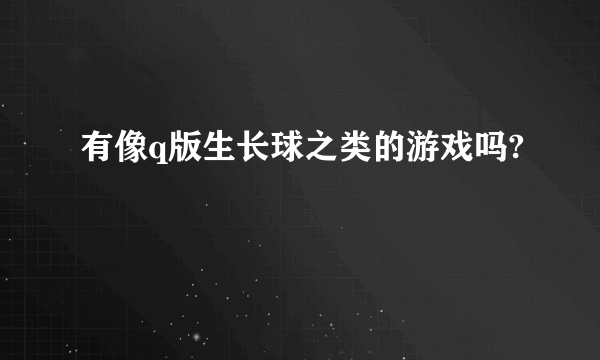 有像q版生长球之类的游戏吗?